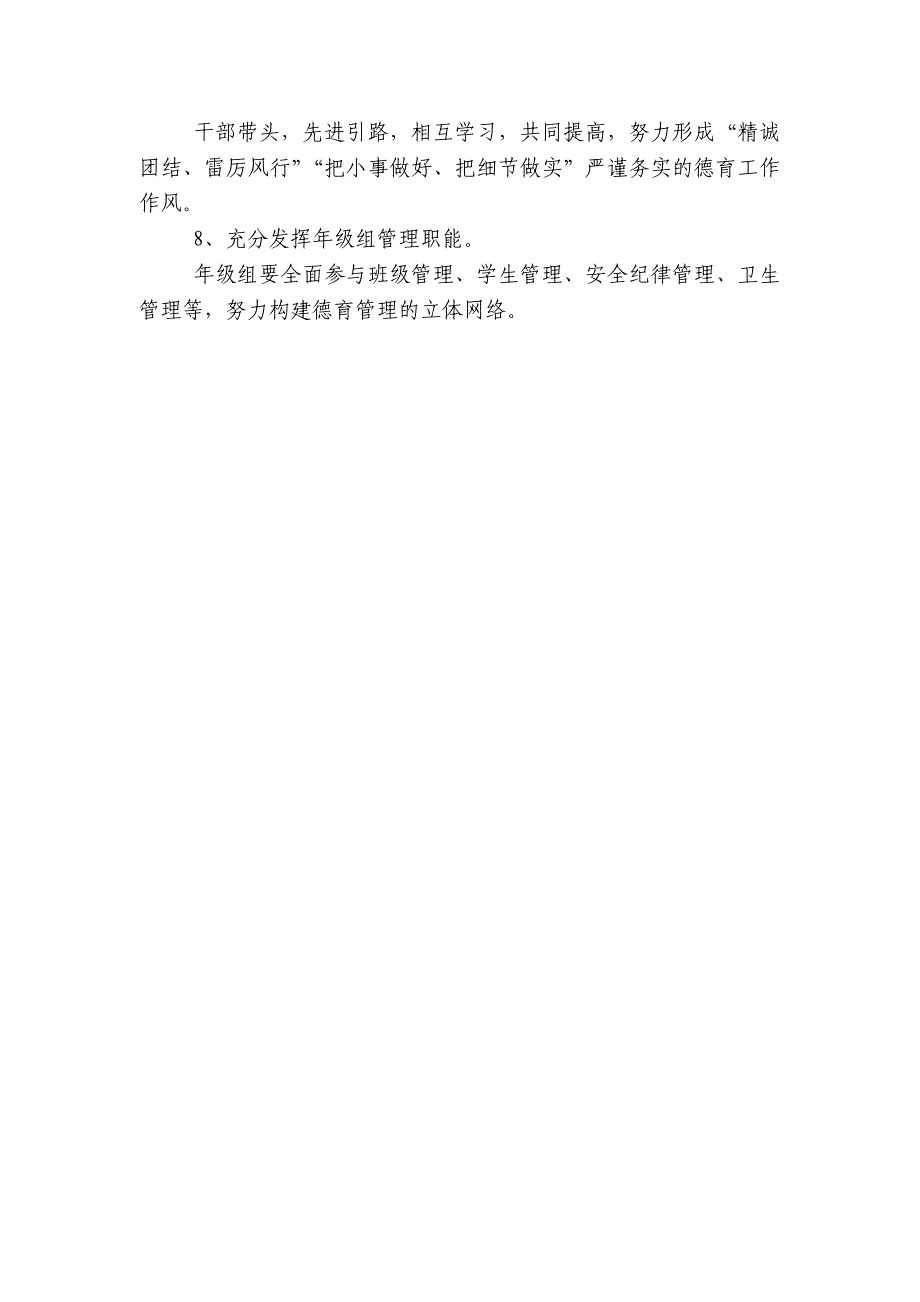 干部带头，先进引路，相互学习，共同提高，努力形成“精诚团结、雷厉风行”“把小事做好、把细节做实”严谨务实的德育工作作风。

8、充分发挥年级组管理职能。

年级组要全面参与班级管理、学生管理、安全纪律管理、卫生管理等，努力构建德育管理的立体网络。